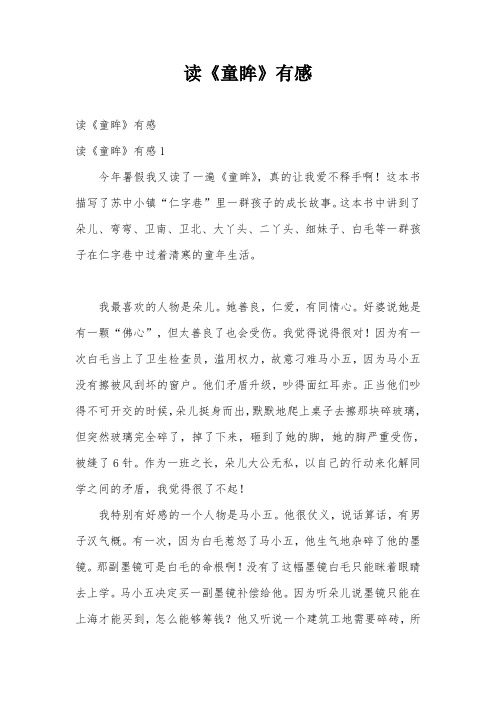 读《童眸》有感

读《童眸》有感

读《童眸》有感 1

今年暑假我又读了一遍《童眸》，真的让我爱不释手啊！这本书描写了苏中小镇“仁字巷”里一群孩子的成长故事。这本书中讲到了朵儿、弯弯、卫南、卫北、大丫头、二丫头、细妹子、白毛等一群孩子在仁字巷中过着清寒的童年生活。

我最喜欢的人物是朵儿。她善良，仁爱，有同情心。好婆说她是有一颗“佛心”，但太善良了也会受伤。我觉得说得很对！因为有一次白毛当上了卫生检查员，滥用权力，故意刁难马小五，因为马小五没有擦被风刮坏的窗户。他们矛盾升级，吵得面红耳赤。正当他们吵得不可开交的时候，朵儿挺身而出，默默地爬上桌子去擦那块碎玻璃，但突然玻璃完全碎了，掉了下来，砸到了她的脚，她的脚严重受伤，被缝了 6 针。作为一班之长，朵儿大公无私，以自己的行动来化解同学之间的矛盾，我觉得很了不起！

我特别有好感的一个人物是马小五。他很仗义，说话算话，有男子汉气概。有一次，因为白毛惹怒了马小五，他生气地杂碎了他的墨镜。那副墨镜可是白毛的命根啊！没有了这幅墨镜白毛只能眯着眼睛去上学。马小五决定买一副墨镜补偿给他。因为听朵儿说墨镜只能在上海才能买到，怎么能够筹钱？他又听说一个建筑工地需要碎砖，所